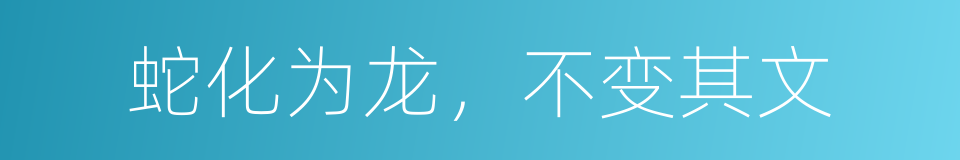 蛇化为龙，不变其文